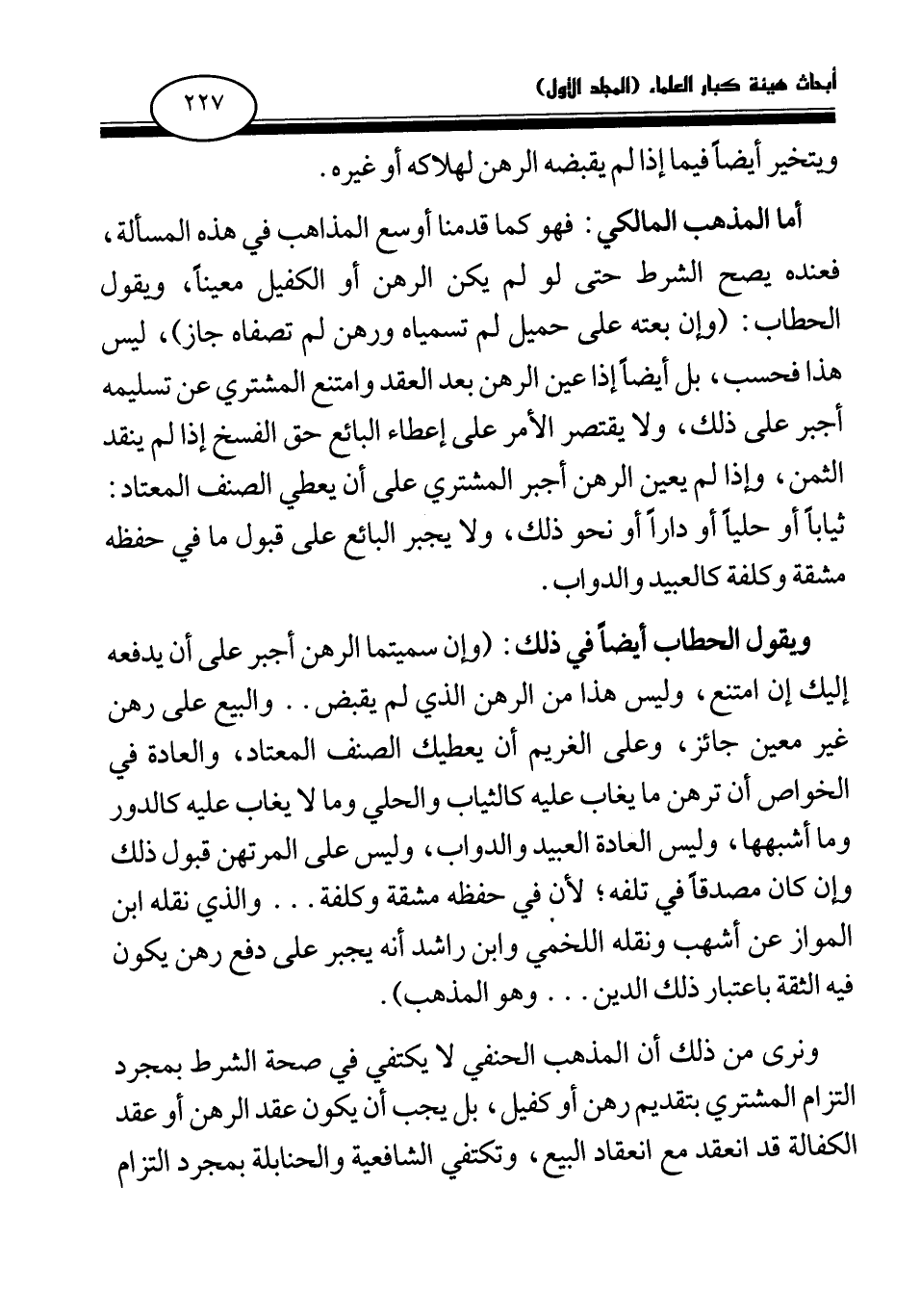 أبحاث هيئة كبار العلماء (المجلد الأول)

٢٢٧

ويتخير أيضاً فيما إذا لم يقبضه الرهن لهلاكه أو غيره.

أما المذهب المالكي: فهو كما قدمنا أوسع المذاهب في هذه المسألة، فعنده يصح الشرط حتى لو لم يكن الرهن أو الكفيل معيناً، ويقول الحطاب: (وإن بعته على حميل لم تسمياه ورهن لم تصفاه جاز)، ليس هذا فحسب، بل أيضاً إذا عين الرهن بعد العقد وامتنع المشتري عن تسليمه أجبر على ذلك، ولا يقتصر الأمر على إعطاء البائع حق الفسخ إذا لم ينقد الثمن، وإذا لم يعين الرهن أجبر المشتري على أن يعطي الصنف المعتاد: ثياباً أو حلياً أو داراً أو نحو ذلك، ولا يجبر البائع على قبول ما في حفظه مشقة وكلفة كالعبيد والدواب.

ويقول الحطاب أيضاً في ذلك: (وإن سميتما الرهن أجبر على أن يدفعه إليك إن امتنع، وليس هذا من الرهن الذي لم يقبض.. والبيع على رهن غير معين جائز، وعلى الغريم أن يعطيك الصنف المعتاد، والعادة في الخواص أن ترهن ما يغاب عليه كالثياب والحلي وما لا يغاب عليه كالدور وما أشبهها، وليس العادة العبيد والدواب، وليس على المرتهن قبول ذلك وإن كان مصدقاً في تلفه؛ لأن في حفظه مشقة وكلفة... والذي نقله ابن المواز عن أشهب ونقله اللخمي وابن راشد أنه يجبر على دفع رهن يكون فيه الثقة باعتبار ذلك الدين... وهو المذهب).

ونرى من ذلك أن المذهب الحنفي لا يكتفي في صحة الشرط بمجرد التزام المشتري بتقديم رهن أو كفيل، بل يجب أن يكون عقد الرهن أو عقد الكفالة قد انعقد مع انعقاد البيع، وتكتفي الشافعية والحنابلة بمجرد التزام